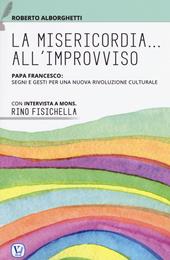 ROBERTO ALBORGHETTI

LA MISERICORDIA... ALL'IMPROVVISO

PAPA FRANCESCO:
SEGNI E GESTI PER UNA NUOVA RIVOLUZIONE CULTURALE

CON INTERVISTA A MONS.
RINO FISICHELLA

V